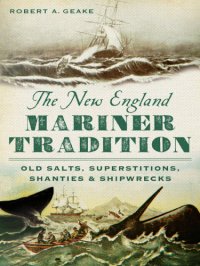 ROBERT A. GEAKE

The New England
MARINER
TRADITION

OLD SALTS, SUPERSTITIONS,
SHANTIES & SHIPWRECKS